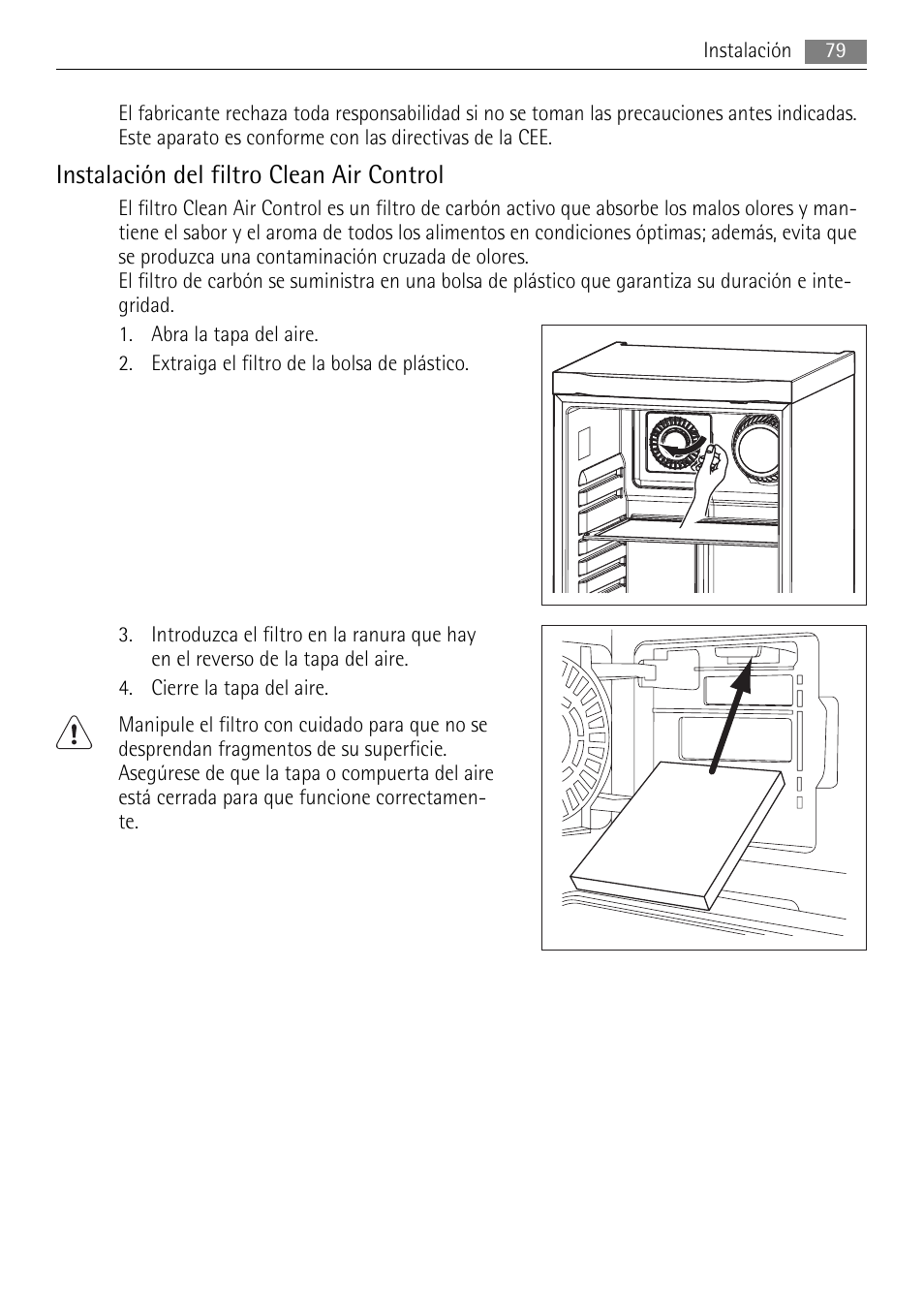 Instalación 79

El fabricante rechaza toda responsabilidad si no se toman las precauciones antes indicadas. Este aparato es conforme con las directivas de la CEE.

Instalación del filtro Clean Air Control

El filtro Clean Air Control es un filtro de carbón activo que absorbe los malos olores y mantiene el sabor y el aroma de todos los alimentos en condiciones óptimas; además, evita que se produzca una contaminación cruzada de olores.
El filtro de carbón se suministra en una bolsa de plástico que garantiza su duración e integridad.

1. Abra la tapa del aire.
2. Extraiga el filtro de la bolsa de plástico.

3. Introduzca el filtro en la ranura que hay en el reverso de la tapa del aire.
4. Cierre la tapa del aire.

Manipule el filtro con cuidado para que no se desprendan fragmentos de su superficie. Asegúrese de que la tapa o compuerta del aire está cerrada para que funcione correctamente.